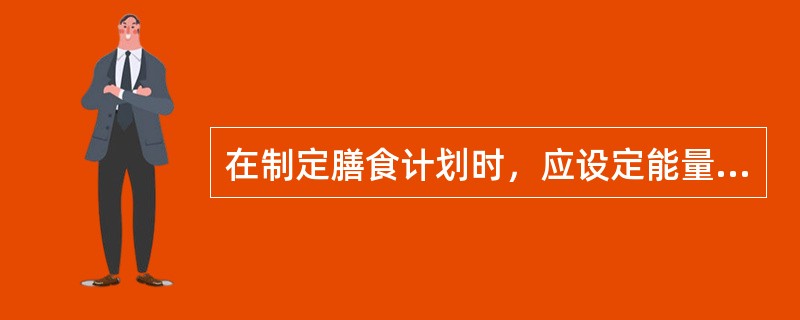 在制定膳食计划时，应设定能量...